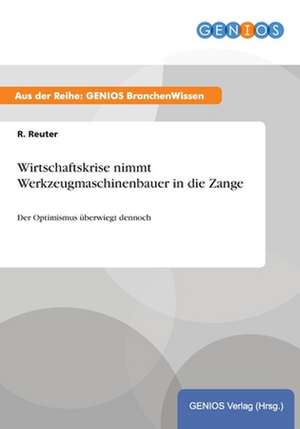 GENIOS

Aus der Reihe: GENIOS BranchenWissen

R. Reuter

Wirtschaftskrise nimmt Werkzeugmaschinenbauer in die Zange

Der Optimismus überwiegt dennoch

GENIOS Verlag (Hrsg.)